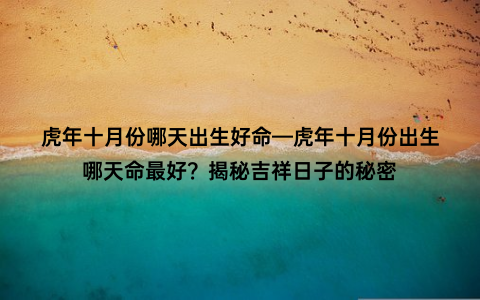 虎年十月份哪天出生好命—虎年十月份出生哪天命最好？揭秘吉祥日子的秘密